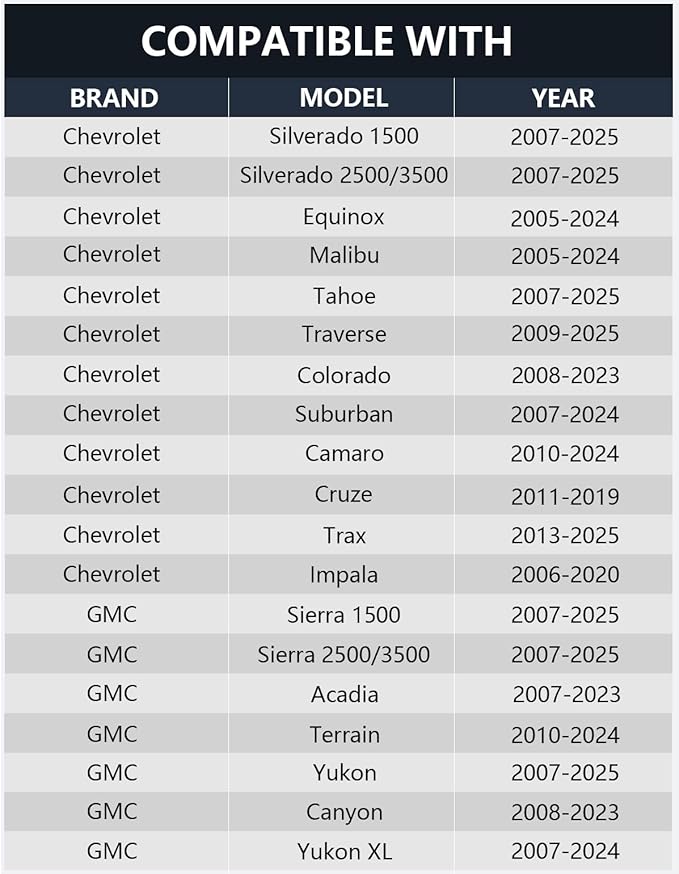 COMPATIBLE WITH

| BRAND | MODEL | YEAR |
|---|---|---|
| Chevrolet | Silverado 1500 | 2007-2025 |
| Chevrolet | Silverado 2500/3500 | 2007-2025 |
| Chevrolet | Equinox | 2005-2024 |
| Chevrolet | Malibu | 2005-2024 |
| Chevrolet | Tahoe | 2007-2025 |
| Chevrolet | Traverse | 2009-2025 |
| Chevrolet | Colorado | 2008-2023 |
| Chevrolet | Suburban | 2007-2024 |
| Chevrolet | Camaro | 2010-2024 |
| Chevrolet | Cruze | 2011-2019 |
| Chevrolet | Trax | 2013-2025 |
| Chevrolet | Impala | 2006-2020 |
| GMC | Sierra 1500 | 2007-2025 |
| GMC | Sierra 2500/3500 | 2007-2025 |
| GMC | Acadia | 2007-2023 |
| GMC | Terrain | 2010-2024 |
| GMC | Yukon | 2007-2025 |
| GMC | Canyon | 2008-2023 |
| GMC | Yukon XL | 2007-2024 |